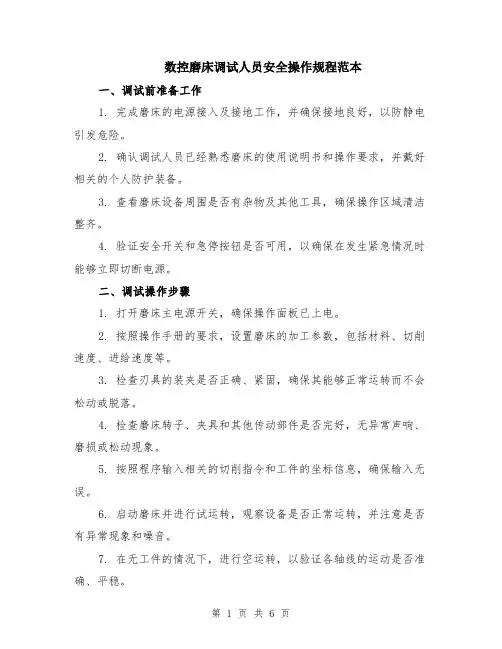 数控磨床调试人员安全操作规程范本

一、调试前准备工作

1. 完成磨床的电源接入及接地工作，并确保接地良好，以防静电引发危险。

2. 确认调试人员已经熟悉磨床的使用说明书和操作要求，并戴好相关的个人防护装备。

3. 查看磨床设备周围是否有杂物及其他工具，确保操作区域清洁整齐。

4. 验证安全开关和急停按钮是否可用，以确保在发生紧急情况时能够立即切断电源。

二、调试操作步骤

1. 打开磨床主电源开关，确保操作面板已上电。

2. 按照操作手册的要求，设置磨床的加工参数，包括材料、切削速度、进给速度等。

3. 检查刃具的装夹是否正确、紧固，确保其能够正常运转而不会松动或脱落。

4. 检查磨床转子、夹具和其他传动部件是否完好，无异常声响、磨损或松动现象。

5. 按照程序输入相关的切削指令和工件的坐标信息，确保输入无误。

6. 启动磨床并进行试运转，观察设备是否正常运转，并注意是否有异常现象和噪音。

7. 在无工件的情况下，进行空运转，以验证各轴线的运动是否准确、平稳。

第 1 页 共 6 页